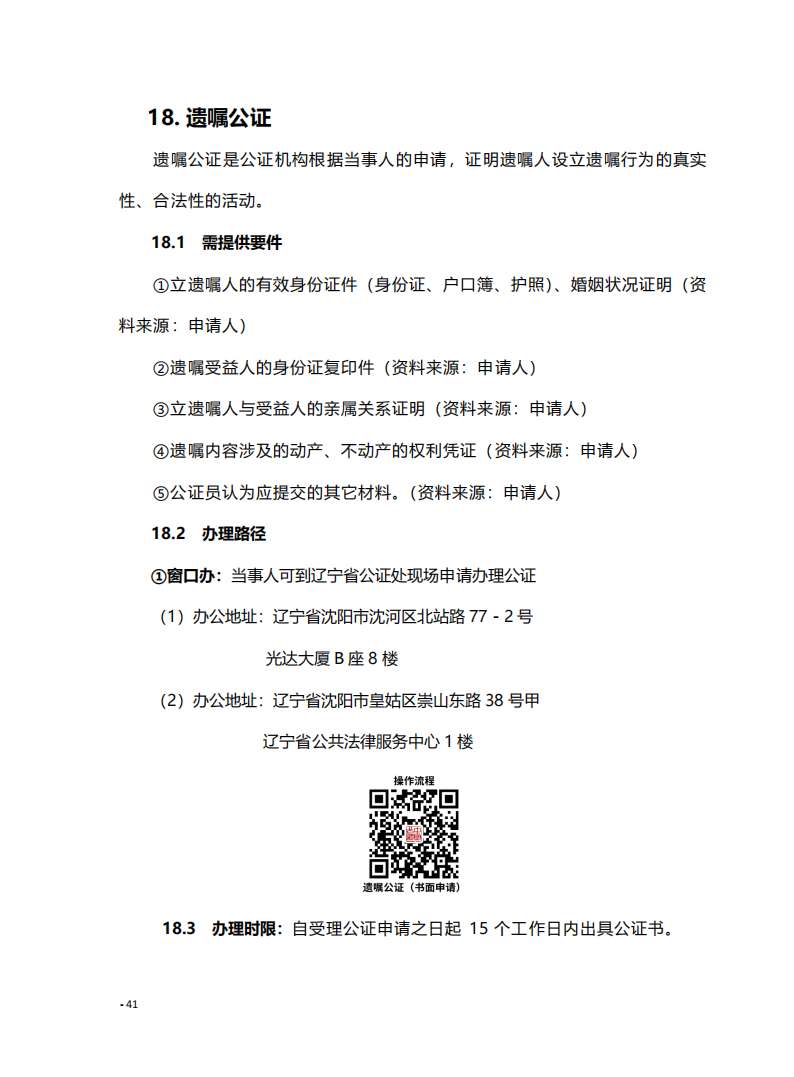 18. 遗嘱公证

遗嘱公证是公证机构根据当事人的申请，证明遗嘱人设立遗嘱行为的真实性、合法性的活动。

18.1　需提供要件

①立遗嘱人的有效身份证件（身份证、户口簿、护照）、婚姻状况证明（资料来源：申请人）

②遗嘱受益人的身份证复印件（资料来源：申请人）

③立遗嘱人与受益人的亲属关系证明（资料来源：申请人）

④遗嘱内容涉及的动产、不动产的权利凭证（资料来源：申请人）

⑤公证员认为应提交的其它材料。（资料来源：申请人）

18.2　办理路径

①窗口办：当事人可到辽宁省公证处现场申请办理公证

（1）办公地址：辽宁省沈阳市沈河区北站路 77 - 2 号

光达大厦 B 座 8 楼

（2）办公地址：辽宁省沈阳市皇姑区崇山东路 38 号甲

辽宁省公共法律服务中心 1 楼

操作流程

遗嘱公证（书面申请）

18.3　办理时限：自受理公证申请之日起 15 个工作日内出具公证书。

- 41